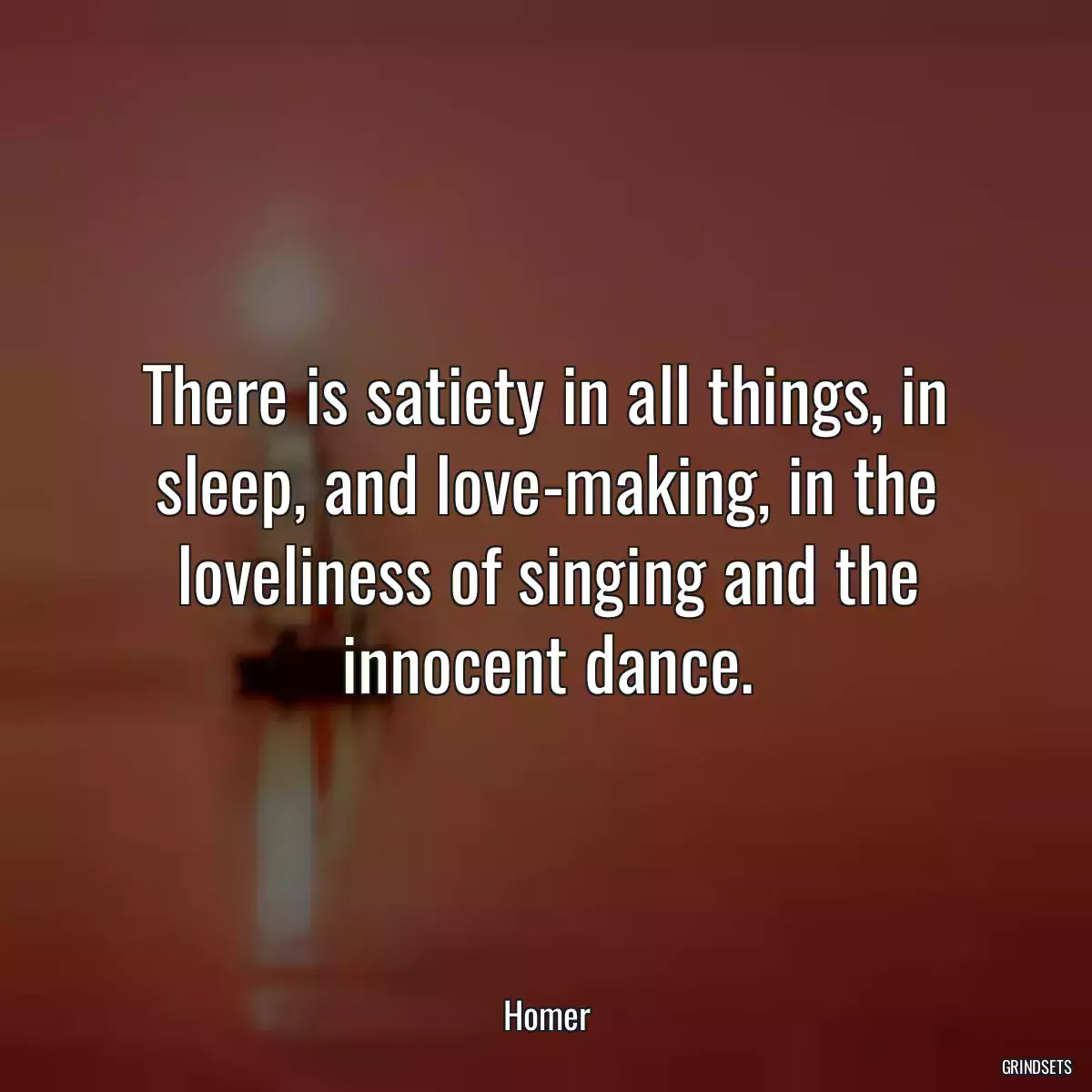 There is satiety in all things, in sleep, and love-making, in the loveliness of singing and the innocent dance.

Homer

GRINDSETS